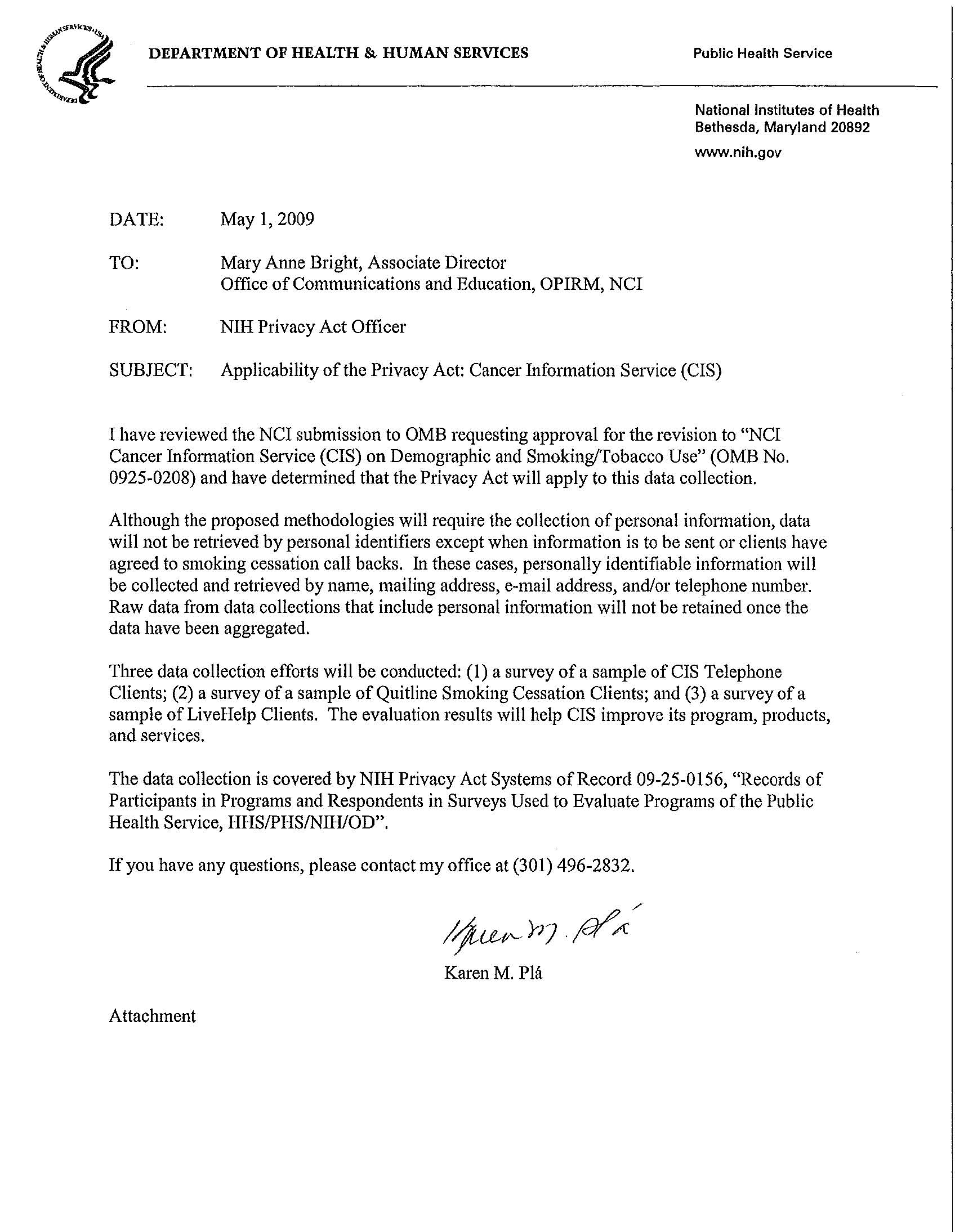 DEPARTMENT OF HEALTH & HUMAN SERVICES • USA

DEPARTMENT OF HEALTH & HUMAN SERVICES

Public Health Service

National Institutes of Health
Bethesda, Maryland 20892

www.nih.gov

DATE: May 1, 2009

TO: Mary Anne Bright, Associate Director
Office of Communications and Education, OPIRM, NCI

FROM: NIH Privacy Act Officer

SUBJECT: Applicability of the Privacy Act: Cancer Information Service (CIS)

I have reviewed the NCI submission to OMB requesting approval for the revision to "NCI Cancer Information Service (CIS) on Demographic and Smoking/Tobacco Use" (OMB No. 0925-0208) and have determined that the Privacy Act will apply to this data collection.

Although the proposed methodologies will require the collection of personal information, data will not be retrieved by personal identifiers except when information is to be sent or clients have agreed to smoking cessation call backs. In these cases, personally identifiable information will be collected and retrieved by name, mailing address, e-mail address, and/or telephone number. Raw data from data collections that include personal information will not be retained once the data have been aggregated.

Three data collection efforts will be conducted: (1) a survey of a sample of CIS Telephone Clients; (2) a survey of a sample of Quitline Smoking Cessation Clients; and (3) a survey of a sample of LiveHelp Clients. The evaluation results will help CIS improve its program, products, and services.

The data collection is covered by NIH Privacy Act Systems of Record 09-25-0156, "Records of Participants in Programs and Respondents in Surveys Used to Evaluate Programs of the Public Health Service, HHS/PHS/NIH/OD".

If you have any questions, please contact my office at (301) 496-2832.

Karen M. Plá

Karen M. Plá

Attachment